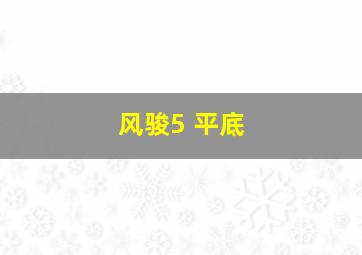 风骏5 平底